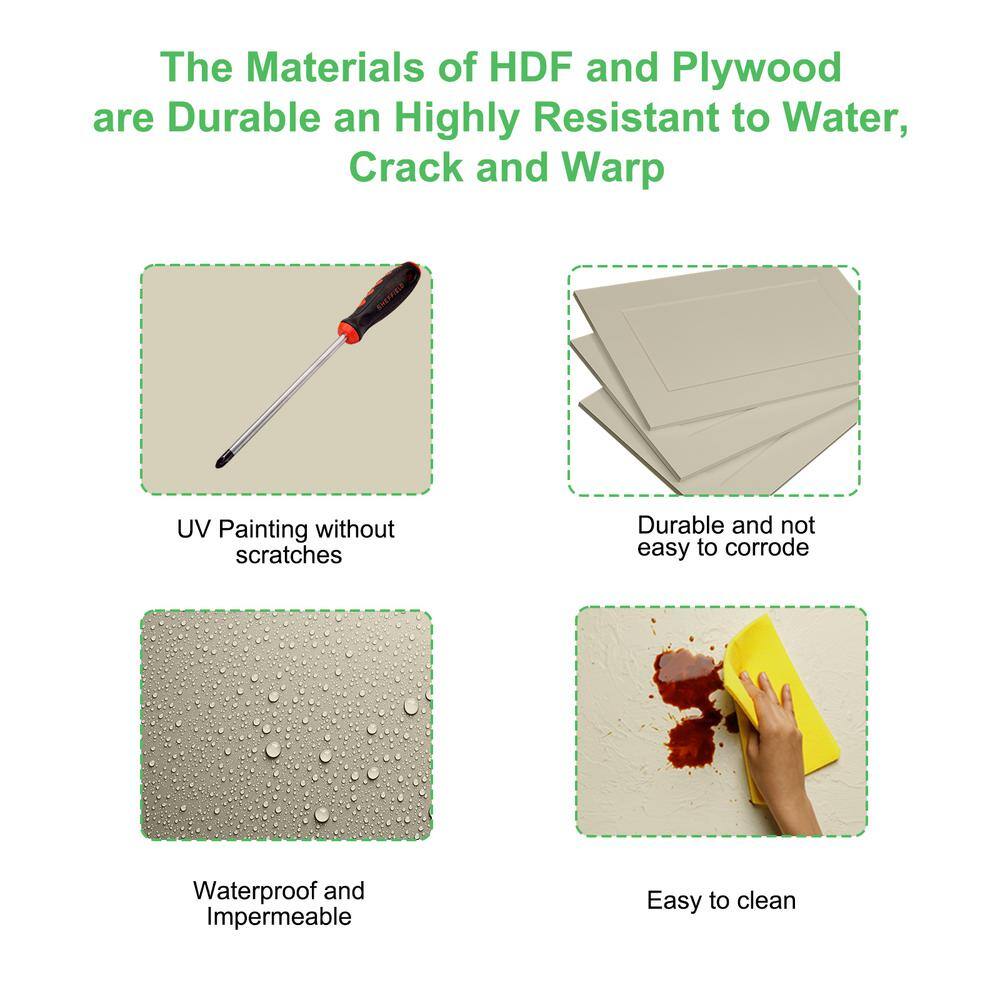 The Materials of HDF and Plywood are Durable an Highly Resistant to Water, Crack and Warp

UV Painting without scratches

Durable and not easy to corrode

Waterproof and Impermeable

Easy to clean